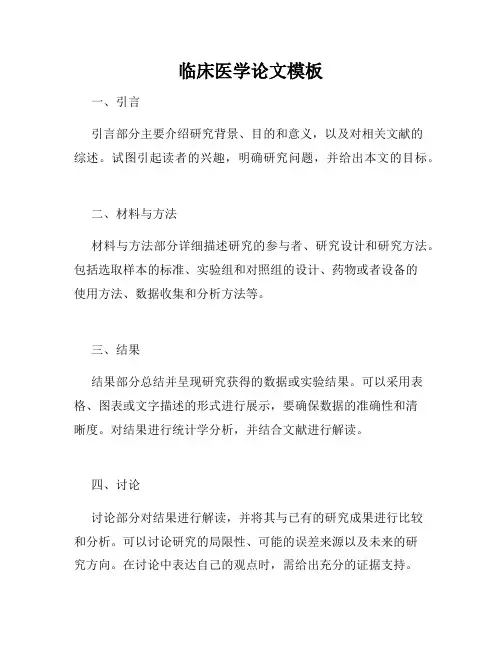 临床医学论文模板

一、引言

引言部分主要介绍研究背景、目的和意义，以及对相关文献的综述。试图引起读者的兴趣，明确研究问题，并给出本文的目标。

二、材料与方法

材料与方法部分详细描述研究的参与者、研究设计和研究方法。包括选取样本的标准、实验组和对照组的设计、药物或者设备的使用方法、数据收集和分析方法等。

三、结果

结果部分总结并呈现研究获得的数据或实验结果。可以采用表格、图表或文字描述的形式进行展示，要确保数据的准确性和清晰度。对结果进行统计学分析，并结合文献进行解读。

四、讨论

讨论部分对结果进行解读，并将其与已有的研究成果进行比较和分析。可以讨论研究的局限性、可能的误差来源以及未来的研究方向。在讨论中表达自己的观点时，需给出充分的证据支持。